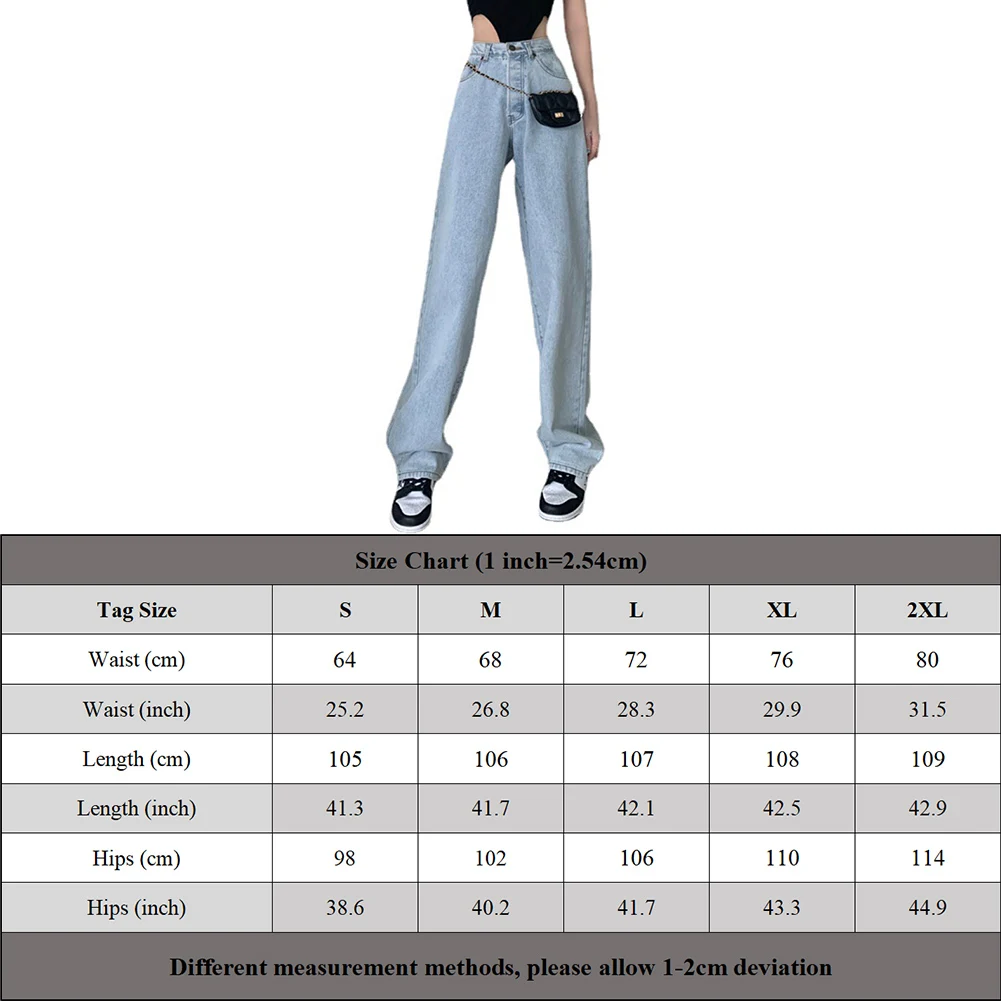 Size Chart (1 inch=2.54cm)

| Tag Size | S | M | L | XL | 2XL |
|---|---|---|---|---|---|
| Waist (cm) | 64 | 68 | 72 | 76 | 80 |
| Waist (inch) | 25.2 | 26.8 | 28.3 | 29.9 | 31.5 |
| Length (cm) | 105 | 106 | 107 | 108 | 109 |
| Length (inch) | 41.3 | 41.7 | 42.1 | 42.5 | 42.9 |
| Hips (cm) | 98 | 102 | 106 | 110 | 114 |
| Hips (inch) | 38.6 | 40.2 | 41.7 | 43.3 | 44.9 |

Different measurement methods, please allow 1-2cm deviation